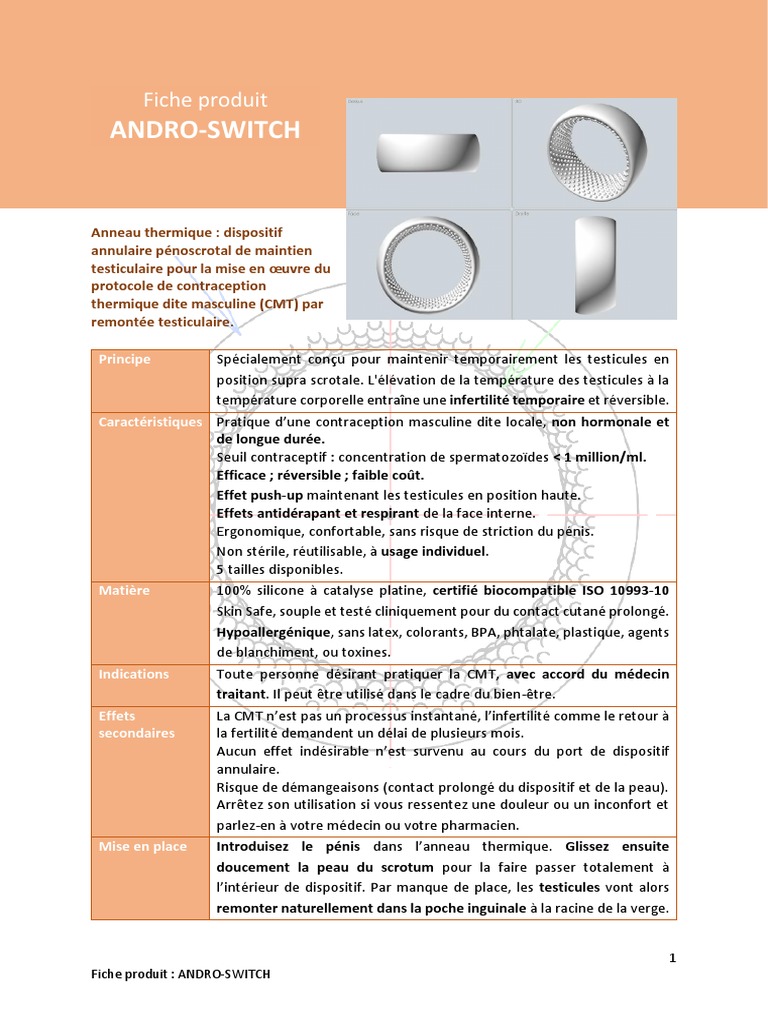 Fiche produit
ANDRO-SWITCH

Anneau thermique : dispositif annulaire pénoscrotal de maintien testiculaire pour la mise en œuvre du protocole de contraception thermique dite masculine (CMT) par remontée testiculaire.

| Principe | Spécialement conçu pour maintenir temporairement les testicules en position supra scrotale. L'élévation de la température des testicules à la température corporelle entraîne une infertilité temporaire et réversible. |
|---|---|
| Caractéristiques | Pratique d'une contraception masculine dite locale, non hormonale et de longue durée. Seuil contraceptif : concentration de spermatozoïdes < 1 million/ml. Efficace ; réversible ; faible coût. Effet push-up maintenant les testicules en position haute. Effets antidérapant et respirant de la face interne. Ergonomique, confortable, sans risque de striction du pénis. Non stérile, réutilisable, à usage individuel. 5 tailles disponibles. |
| Matière | 100% silicone à catalyse platine, certifié biocompatible ISO 10993-10 Skin Safe, souple et testé cliniquement pour du contact cutané prolongé. Hypoallergénique, sans latex, colorants, BPA, phtalate, plastique, agents de blanchiment, ou toxines. |
| Indications | Toute personne désirant pratiquer la CMT, avec accord du médecin traitant. Il peut être utilisé dans le cadre du bien-être. |
| Effets secondaires | La CMT n'est pas un processus instantané, l'infertilité comme le retour à la fertilité demandent un délai de plusieurs mois. Aucun effet indésirable n'est survenu au cours du port de dispositif annulaire. Risque de démangeaisons (contact prolongé du dispositif et de la peau). Arrêtez son utilisation si vous ressentez une douleur ou un inconfort et parlez-en à votre médecin ou votre pharmacien. |
| Mise en place | Introduisez le pénis dans l'anneau thermique. Glissez ensuite doucement la peau du scrotum pour la faire passer totalement à l'intérieur de dispositif. Par manque de place, les testicules vont alors remonter naturellement dans la poche inguinale à la racine de la verge. |

1

Fiche produit : ANDRO-SWITCH